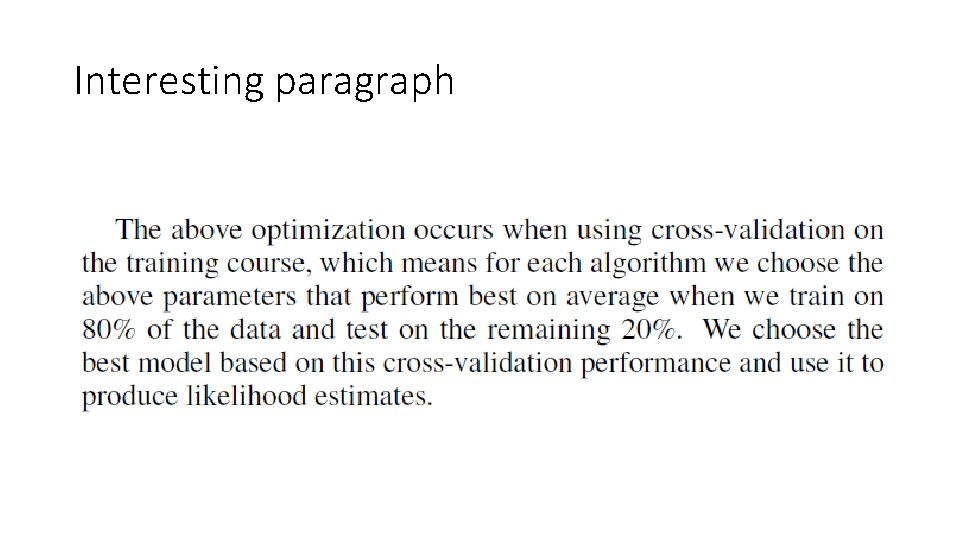 Interesting paragraph

The above optimization occurs when using cross-validation on the training course, which means for each algorithm we choose the above parameters that perform best on average when we train on 80% of the data and test on the remaining 20%. We choose the best model based on this cross-validation performance and use it to produce likelihood estimates.